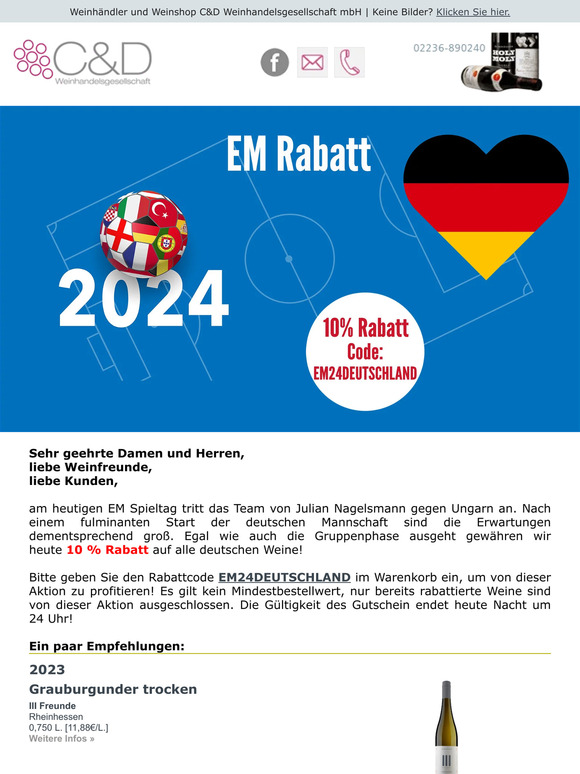 Weinhändler und Weinshop C&D Weinhandelsgesellschaft mbH | Keine Bilder? Klicken Sie hier.

C&D Weinhandelsgesellschaft

02236-890240

HOLY MOLY

EM Rabatt

2024

10% Rabatt Code: EM24DEUTSCHLAND

Sehr geehrte Damen und Herren,
liebe Weinfreunde,
liebe Kunden,

am heutigen EM Spieltag tritt das Team von Julian Nagelsmann gegen Ungarn an. Nach einem fulminanten Start der deutschen Mannschaft sind die Erwartungen dementsprechend groß. Egal wie auch die Gruppenphase ausgeht gewähren wir heute 10 % Rabatt auf alle deutschen Weine!

Bitte geben Sie den Rabattcode EM24DEUTSCHLAND im Warenkorb ein, um von dieser Aktion zu profitieren! Es gilt kein Mindestbestellwert, nur bereits rabattierte Weine sind von dieser Aktion ausgeschlossen. Die Gültigkeit des Gutschein endet heute Nacht um 24 Uhr!

Ein paar Empfehlungen:

2023
Grauburgunder trocken
III Freunde
Rheinhessen
0,750 L. [11,88€/L.]
Weitere Infos »

III